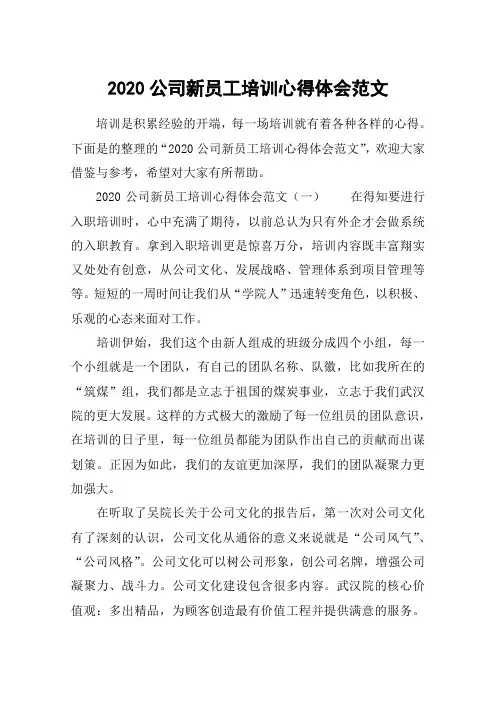 2020 公司新员工培训心得体会范文

培训是积累经验的开端，每一场培训就有着各种各样的心得。下面是的整理的“2020 公司新员工培训心得体会范文”，欢迎大家借鉴与参考，希望对大家有所帮助。

2020 公司新员工培训心得体会范文（一） 在得知要进行入职培训时，心中充满了期待，以前总认为只有外企才会做系统的入职教育。拿到入职培训更是惊喜万分，培训内容既丰富翔实又处处有创意，从公司文化、发展战略、管理体系到项目管理等等。短短的一周时间让我们从“学院人”迅速转变角色，以积极、乐观的心态来面对工作。

培训伊始，我们这个由新人组成的班级分成四个小组，每一个小组就是一个团队，有自己的团队名称、队徽，比如我所在的“筑煤”组，我们都是立志于祖国的煤炭事业，立志于我们武汉院的更大发展。这样的方式极大的激励了每一位组员的团队意识，在培训的日子里，每一位组员都能为团队作出自己的贡献而出谋划策。正因为如此，我们的友谊更加深厚，我们的团队凝聚力更加强大。

在听取了吴院长关于公司文化的报告后，第一次对公司文化有了深刻的认识，公司文化从通俗的意义来说就是“公司风气”、“公司风格”。公司文化可以树公司形象，创公司名牌，增强公司凝聚力、战斗力。公司文化建设包含很多内容。武汉院的核心价值观：多出精品，为顾客创造最有价值工程并提供满意的服务。